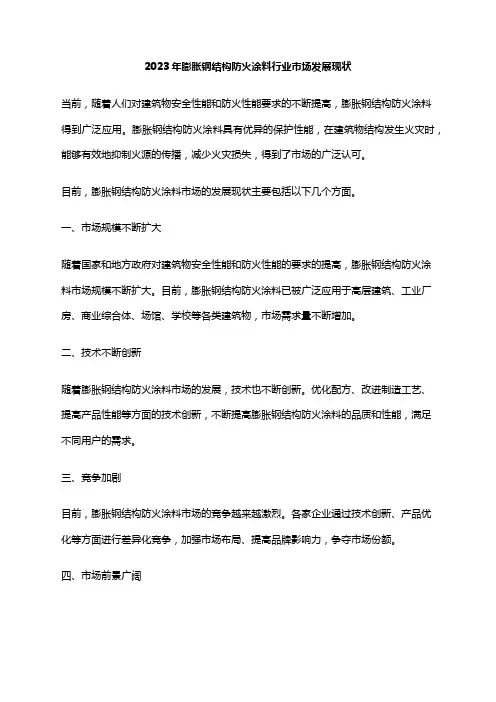 2023年膨胀钢结构防火涂料行业市场发展现状

当前，随着人们对建筑物安全性能和防火性能要求的不断提高，膨胀钢结构防火涂料得到广泛应用。膨胀钢结构防火涂料具有优异的保护性能，在建筑物结构发生火灾时，能够有效地抑制火源的传播，减少火灾损失，得到了市场的广泛认可。

目前，膨胀钢结构防火涂料市场的发展现状主要包括以下几个方面。

一、市场规模不断扩大

随着国家和地方政府对建筑物安全性能和防火性能的要求的提高，膨胀钢结构防火涂料市场规模不断扩大。目前，膨胀钢结构防火涂料已被广泛应用于高层建筑、工业厂房、商业综合体、场馆、学校等各类建筑物，市场需求量不断增加。

二、技术不断创新

随着膨胀钢结构防火涂料市场的发展，技术也不断创新。优化配方、改进制造工艺、提高产品性能等方面的技术创新，不断提高膨胀钢结构防火涂料的品质和性能，满足不同用户的需求。

三、竞争加剧

目前，膨胀钢结构防火涂料市场的竞争越来越激烈。各家企业通过技术创新、产品优化等方面进行差异化竞争，加强市场布局、提高品牌影响力，争夺市场份额。

四、市场前景广阔